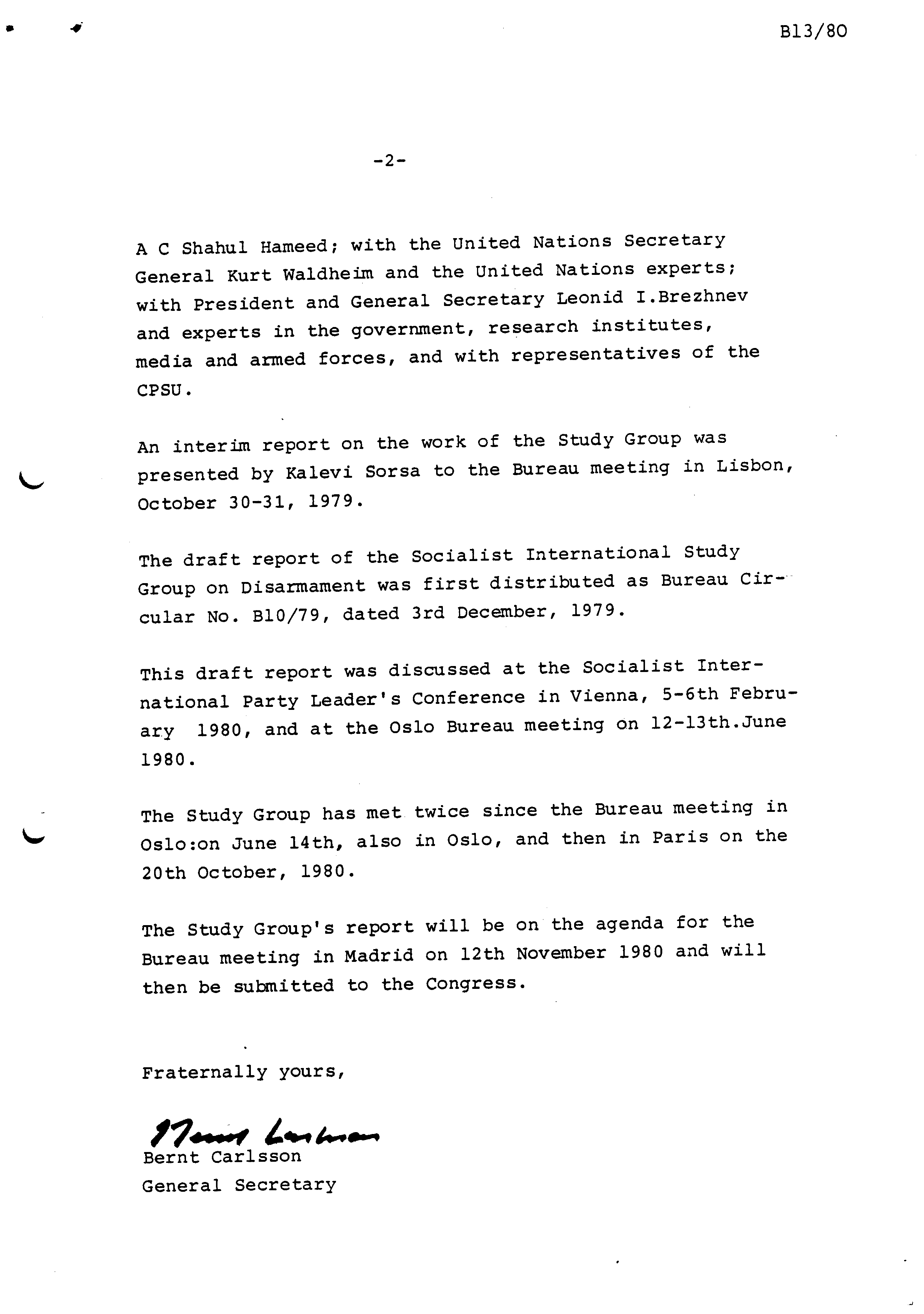 B13/80

-2-

A C Shahul Hameed; with the United Nations Secretary General Kurt Waldheim and the United Nations experts; with President and General Secretary Leonid I.Brezhnev and experts in the government, research institutes, media and armed forces, and with representatives of the CPSU.

An interim report on the work of the Study Group was presented by Kalevi Sorsa to the Bureau meeting in Lisbon, October 30-31, 1979.

The draft report of the Socialist International Study Group on Disarmament was first distributed as Bureau Circular No. B10/79, dated 3rd December, 1979.

This draft report was discussed at the Socialist International Party Leader's Conference in Vienna, 5-6th February 1980, and at the Oslo Bureau meeting on 12-13th.June 1980.

The Study Group has met twice since the Bureau meeting in Oslo:on June 14th, also in Oslo, and then in Paris on the 20th October, 1980.

The Study Group's report will be on the agenda for the Bureau meeting in Madrid on 12th November 1980 and will then be submitted to the Congress.

Fraternally yours,

Bernt Carlsson

Bernt Carlsson
General Secretary